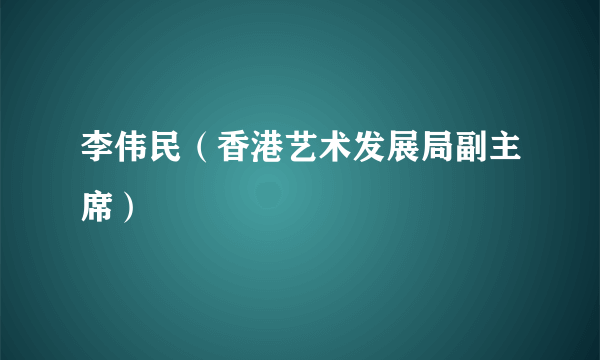 李伟民（香港艺术发展局副主席）